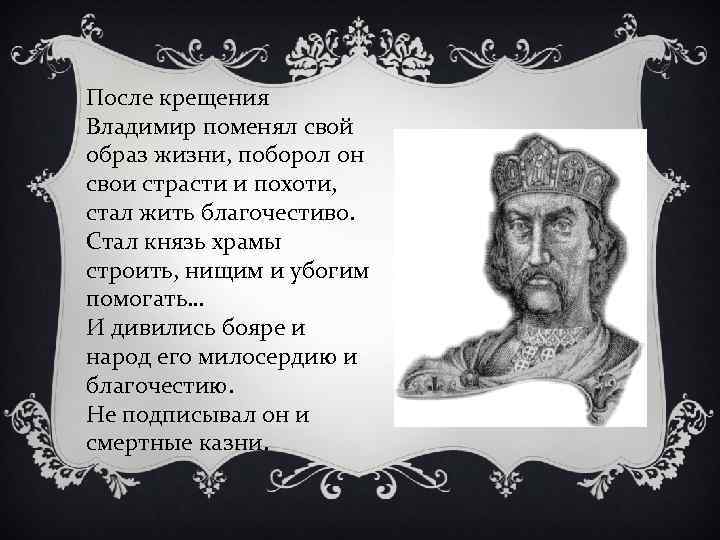 После крещения Владимир поменял свой образ жизни, поборол он свои страсти и похоти, стал жить благочестиво. Стал князь храмы строить, нищим и убогим помогать…
И дивились бояре и народ его милосердию и благочестию.
Не подписывал он и смертные казни.